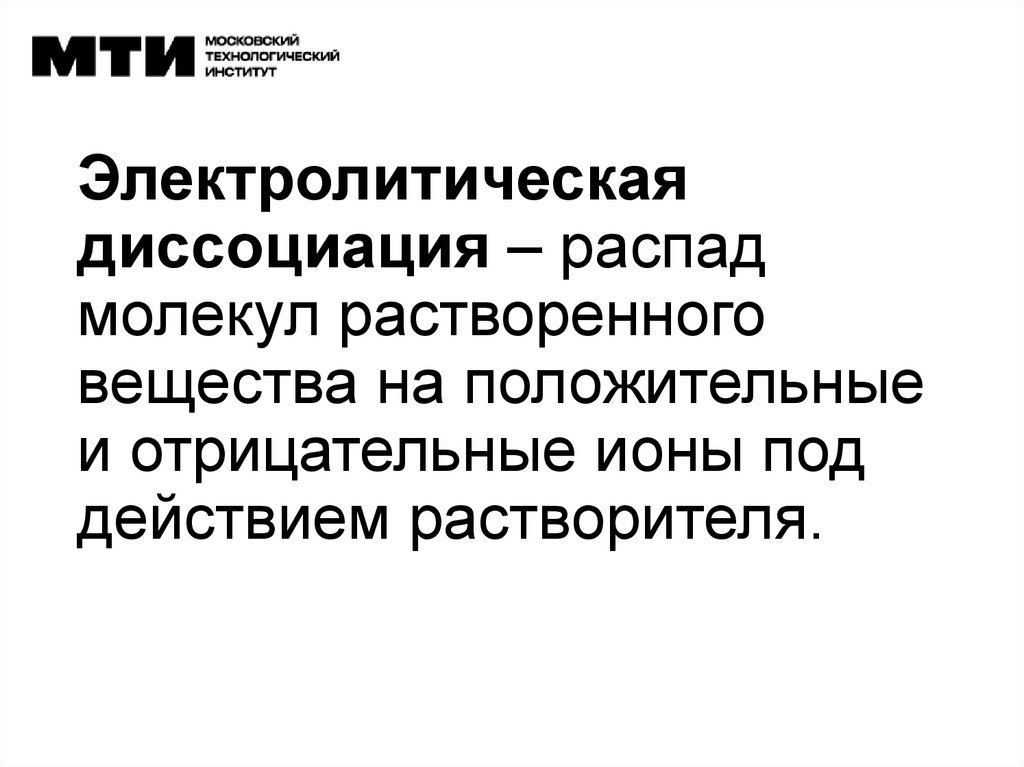 МТИ
МОСКОВСКИЙ
ТЕХНОЛОГИЧЕСКИЙ
ИНСТИТУТ

Электролитическая диссоциация – распад молекул растворенного вещества на положительные и отрицательные ионы под действием растворителя.